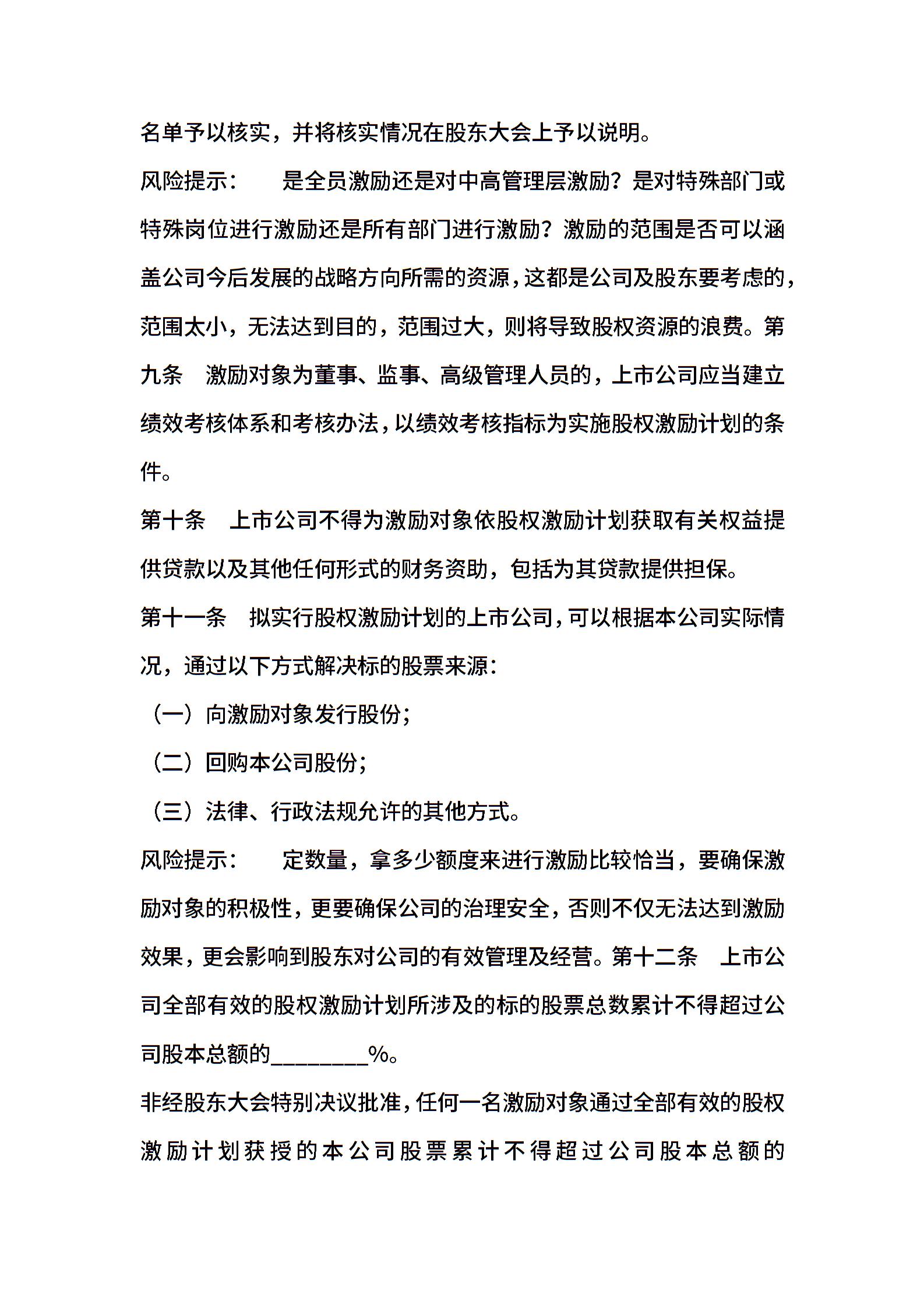 名单予以核实，并将核实情况在股东大会上予以说明。

风险提示：　　是全员激励还是对中高管理层激励？是对特殊部门或特殊岗位进行激励还是所有部门进行激励？激励的范围是否可以涵盖公司今后发展的战略方向所需的资源，这都是公司及股东要考虑的，范围太小，无法达到目的，范围过大，则将导致股权资源的浪费。第九条　激励对象为董事、监事、高级管理人员的，上市公司应当建立绩效考核体系和考核办法，以绩效考核指标为实施股权激励计划的条件。

第十条　上市公司不得为激励对象依股权激励计划获取有关权益提供贷款以及其他任何形式的财务资助，包括为其贷款提供担保。

第十一条　拟实行股权激励计划的上市公司，可以根据本公司实际情况，通过以下方式解决标的股票来源：

（一）向激励对象发行股份；

（二）回购本公司股份；

（三）法律、行政法规允许的其他方式。

风险提示：　　定数量，拿多少额度来进行激励比较恰当，要确保激励对象的积极性，更要确保公司的治理安全，否则不仅无法达到激励效果，更会影响到股东对公司的有效管理及经营。第十二条　上市公司全部有效的股权激励计划所涉及的标的股票总数累计不得超过公司股本总额的________%。

非经股东大会特别决议批准，任何一名激励对象通过全部有效的股权激励计划获授的本公司股票累计不得超过公司股本总额的